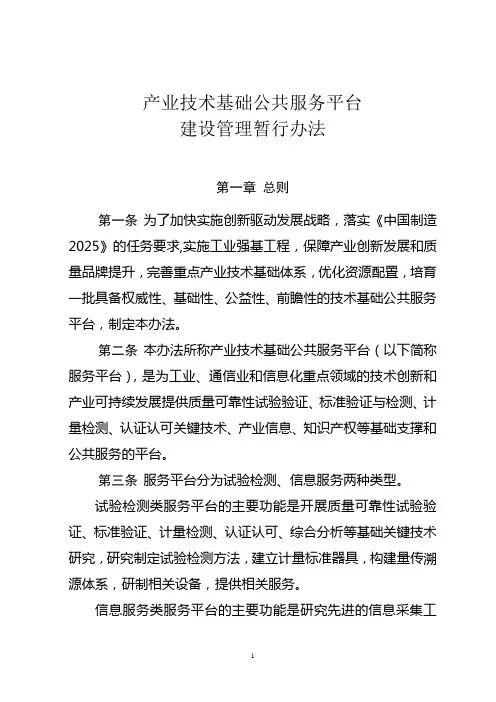 产业技术基础公共服务平台
建设管理暂行办法

第一章 总则

第一条 为了加快实施创新驱动发展战略，落实《中国制造2025》的任务要求,实施工业强基工程，保障产业创新发展和质量品牌提升，完善重点产业技术基础体系，优化资源配置，培育一批具备权威性、基础性、公益性、前瞻性的技术基础公共服务平台，制定本办法。

第二条 本办法所称产业技术基础公共服务平台（以下简称服务平台），是为工业、通信业和信息化重点领域的技术创新和产业可持续发展提供质量可靠性试验验证、标准验证与检测、计量检测、认证认可关键技术、产业信息、知识产权等基础支撑和公共服务的平台。

第三条 服务平台分为试验检测、信息服务两种类型。

试验检测类服务平台的主要功能是开展质量可靠性试验验证、标准验证、计量检测、认证认可、综合分析等基础关键技术研究，研究制定试验检测方法，建立计量标准器具，构建量传溯源体系，研制相关设备，提供相关服务。

信息服务类服务平台的主要功能是研究先进的信息采集工

1